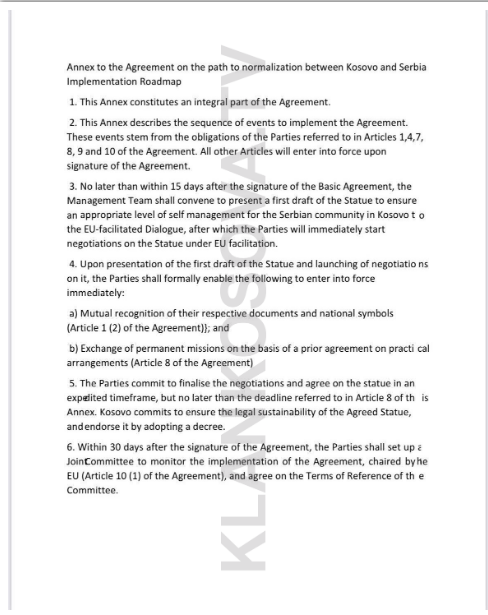 Annex to the Agreement on the path to normalization between Kosovo and Serbia
Implementation Roadmap

1. This Annex constitutes an integral part of the Agreement.

2. This Annex describes the sequence of events to implement the Agreement. These events stem from the obligations of the Parties referred to in Articles 1,4,7, 8, 9 and 10 of the Agreement. All other Articles will enter into force upon signature of the Agreement.

3. No later than within 15 days after the signature of the Basic Agreement, the Management Team shall convene to present a first draft of the Statue to ensure an appropriate level of self management for the Serbian community in Kosovo t o the EU-facilitated Dialogue, after which the Parties will immediately start negotiations on the Statue under EU facilitation.

4. Upon presentation of the first draft of the Statue and launching of negotiatio ns on it, the Parties shall formally enable the following to enter into force immediately:

a) Mutual recognition of their respective documents and national symbols (Article 1 (2) of the Agreement)}; and

b) Exchange of permanent missions on the basis of a prior agreement on practi cal arrangements (Article 8 of the Agreement)

5. The Parties commit to finalise the negotiations and agree on the statue in an expedited timeframe, but no later than the deadline referred to in Article 8 of th is Annex. Kosovo commits to ensure the legal sustainability of the Agreed Statue, andendorse it by adopting a decree.

6. Within 30 days after the signature of the Agreement, the Parties shall set up a JoinCommittee to monitor the implementation of the Agreement, chaired byhe EU (Article 10 (1) of the Agreement), and agree on the Terms of Reference of th e Committee.

KLANKOSOVA.TV